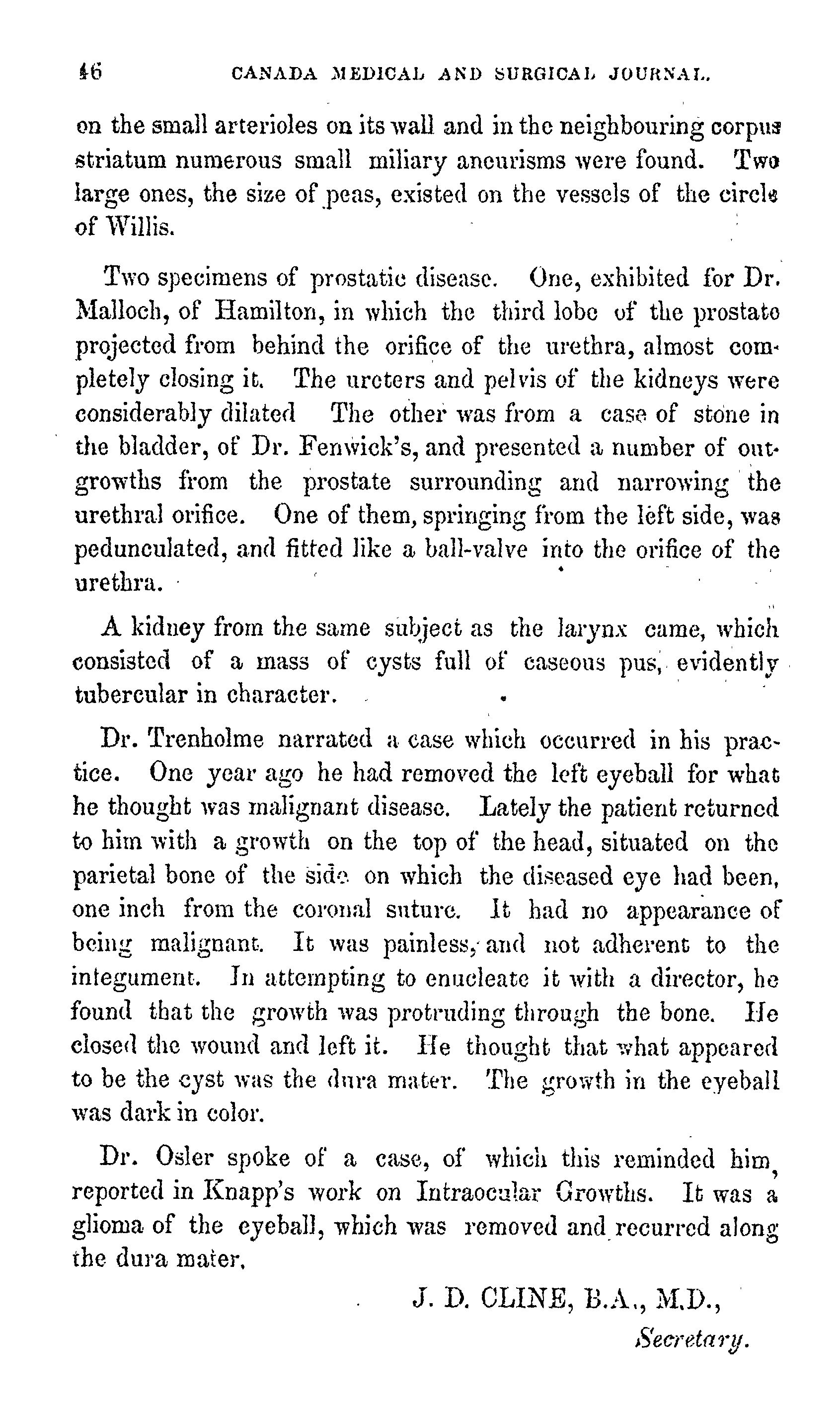 46 CANADA MEDICAL AND SURGICAL JOURNAL.

on the small arterioles on its wall and in the neighbouring corpus striatum numerous small miliary aneurisms were found. Two large ones, the size of peas, existed on the vessels of the circle of Willis.

Two specimens of prostatic disease. One, exhibited for Dr. Malloch, of Hamilton, in which the third lobe of the prostate projected from behind the orifice of the urethra, almost completely closing it. The ureters and pelvis of the kidneys were considerably dilated The other was from a case of stone in the bladder, of Dr. Fenwick's, and presented a number of outgrowths from the prostate surrounding and narrowing the urethral orifice. One of them, springing from the left side, was pedunculated, and fitted like a ball-valve into the orifice of the urethra.

A kidney from the same subject as the larynx came, which consisted of a mass of cysts full of caseous pus, evidently tubercular in character.

Dr. Trenholme narrated a case which occurred in his practice. One year ago he had removed the left eyeball for what he thought was malignant disease. Lately the patient returned to him with a growth on the top of the head, situated on the parietal bone of the side on which the diseased eye had been, one inch from the coronal suture. It had no appearance of being malignant. It was painless, and not adherent to the integument. In attempting to enucleate it with a director, he found that the growth was protruding through the bone. He closed the wound and left it. He thought that what appeared to be the cyst was the dura mater. The growth in the eyeball was dark in color.

Dr. Osler spoke of a case, of which this reminded him, reported in Knapp's work on Intraocular Growths. It was a glioma of the eyeball, which was removed and recurred along the dura mater.

J. D. CLINE, B.A., M.D.,
Secretary.